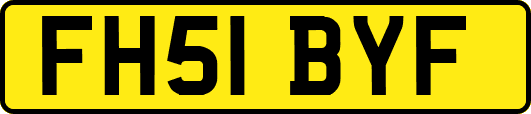 FH51 BYF